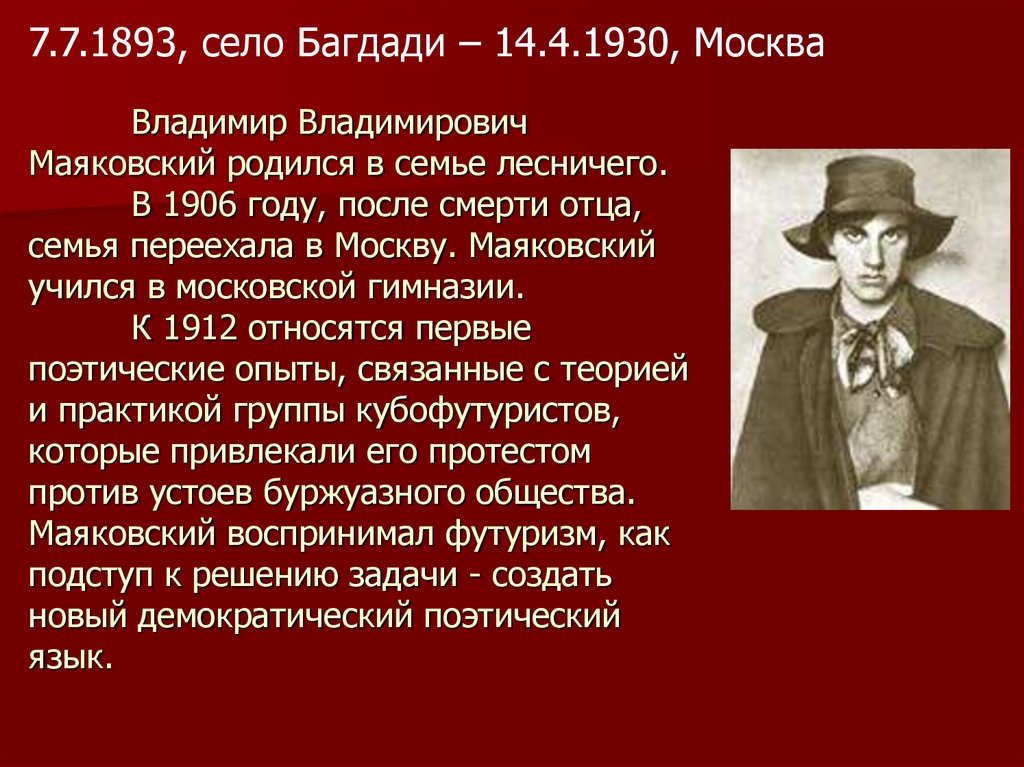 7.7.1893, село Багдади – 14.4.1930, Москва

Владимир Владимирович Маяковский родился в семье лесничего.

В 1906 году, после смерти отца, семья переехала в Москву. Маяковский учился в московской гимназии.

К 1912 относятся первые поэтические опыты, связанные с теорией и практикой группы кубофутуристов, которые привлекали его протестом против устоев буржуазного общества. Маяковский воспринимал футуризм, как подступ к решению задачи - создать новый демократический поэтический язык.